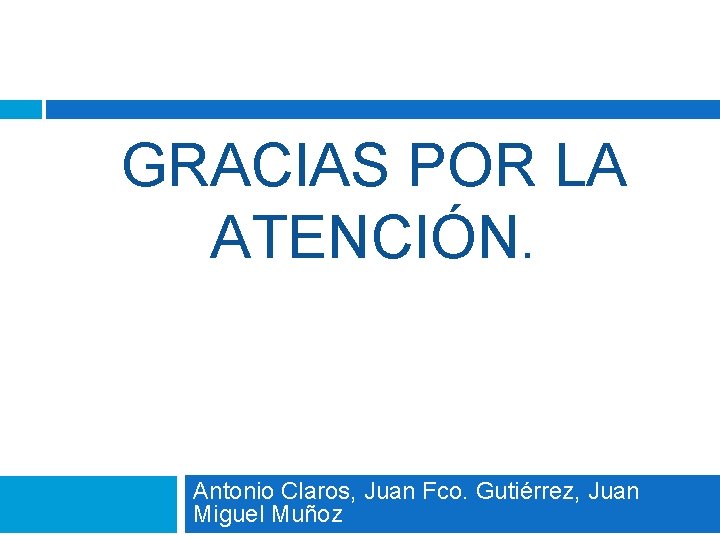 GRACIAS POR LA ATENCIÓN.

Antonio Claros, Juan Fco. Gutiérrez, Juan Miguel Muñoz